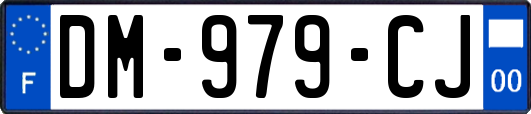 F
DM-979-CJ
00